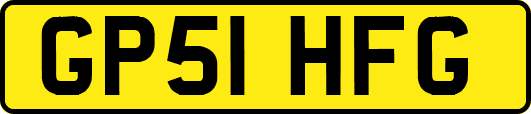 GP51 HFG